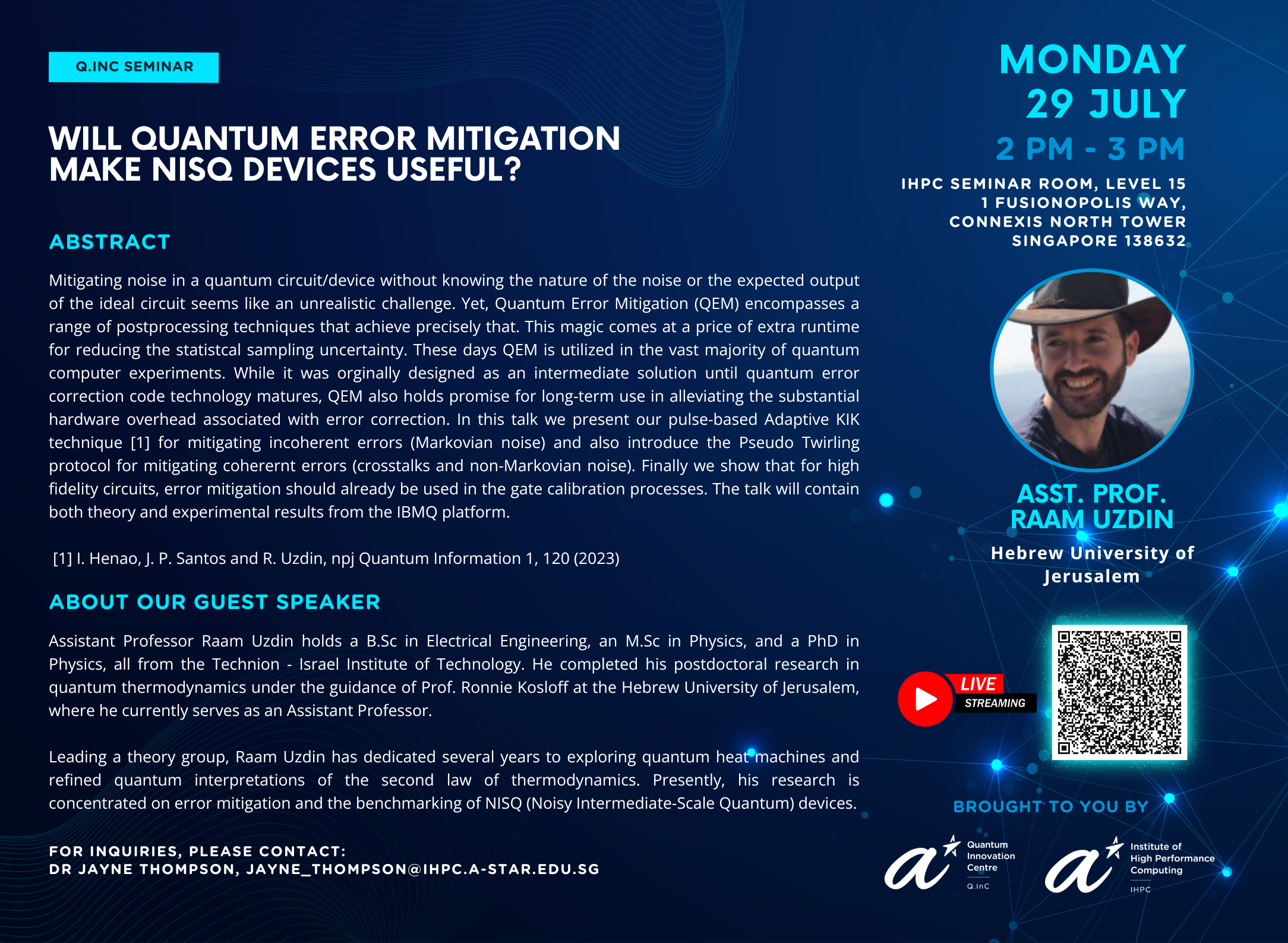 Q.INC SEMINAR

WILL QUANTUM ERROR MITIGATION MAKE NISQ DEVICES USEFUL?

ABSTRACT

Mitigating noise in a quantum circuit/device without knowing the nature of the noise or the expected output of the ideal circuit seems like an unrealistic challenge. Yet, Quantum Error Mitigation (QEM) encompasses a range of postprocessing techniques that achieve precisely that. This magic comes at a price of extra runtime for reducing the statistcal sampling uncertainty. These days QEM is utilized in the vast majority of quantum computer experiments. While it was orginally designed as an intermediate solution until quantum error correction code technology matures, QEM also holds promise for long-term use in alleviating the substantial hardware overhead associated with error correction. In this talk we present our pulse-based Adaptive KIK technique [1] for mitigating incoherent errors (Markovian noise) and also introduce the Pseudo Twirling protocol for mitigating coherernt errors (crosstalks and non-Markovian noise). Finally we show that for high fidelity circuits, error mitigation should already be used in the gate calibration processes. The talk will contain both theory and experimental results from the IBMQ platform.

[1] I. Henao, J. P. Santos and R. Uzdin, npj Quantum Information 1, 120 (2023)

ABOUT OUR GUEST SPEAKER

Assistant Professor Raam Uzdin holds a B.Sc in Electrical Engineering, an M.Sc in Physics, and a PhD in Physics, all from the Technion - Israel Institute of Technology. He completed his postdoctoral research in quantum thermodynamics under the guidance of Prof. Ronnie Kosloff at the Hebrew University of Jerusalem, where he currently serves as an Assistant Professor.

Leading a theory group, Raam Uzdin has dedicated several years to exploring quantum heat machines and refined quantum interpretations of the second law of thermodynamics. Presently, his research is concentrated on error mitigation and the benchmarking of NISQ (Noisy Intermediate-Scale Quantum) devices.

FOR INQUIRIES, PLEASE CONTACT:
DR JAYNE THOMPSON, JAYNE_THOMPSON@IHPC.A-STAR.EDU.SG

MONDAY
29 JULY
2 PM - 3 PM

IHPC SEMINAR ROOM, LEVEL 15
1 FUSIONOPOLIS WAY,
CONNEXIS NORTH TOWER
SINGAPORE 138632

ASST. PROF.
RAAM UZDIN

Hebrew University of Jerusalem

LIVE
STREAMING

BROUGHT TO YOU BY

Quantum
Innovation
Centre
Q.InC

Institute of
High Performance
Computing
IHPC